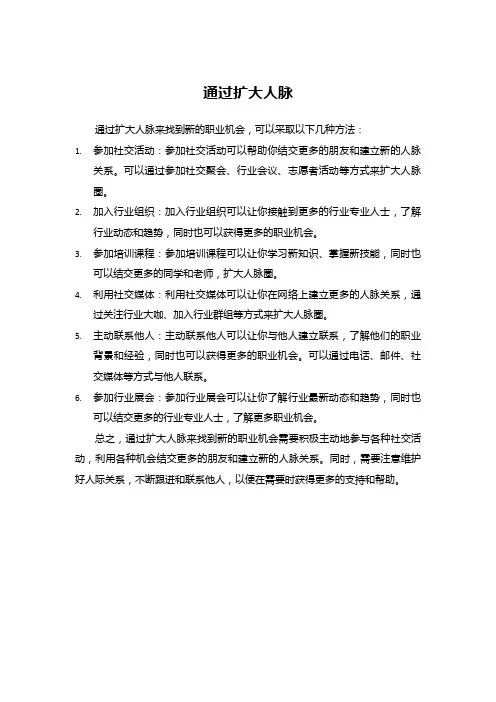 通过扩大人脉

通过扩大人脉来找到新的职业机会，可以采取以下几种方法：

1. 参加社交活动：参加社交活动可以帮助你结交更多的朋友和建立新的人脉关系。可以通过参加社交聚会、行业会议、志愿者活动等方式来扩大人脉圈。

2. 加入行业组织：加入行业组织可以让你接触到更多的行业专业人士，了解行业动态和趋势，同时也可以获得更多的职业机会。

3. 参加培训课程：参加培训课程可以让你学习新知识、掌握新技能，同时也可以结交更多的同学和老师，扩大人脉圈。

4. 利用社交媒体：利用社交媒体可以让你在网络上建立更多的人脉关系，通过关注行业大咖、加入行业群组等方式来扩大人脉圈。

5. 主动联系他人：主动联系他人可以让你与他人建立联系，了解他们的职业背景和经验，同时也可以获得更多的职业机会。可以通过电话、邮件、社交媒体等方式与他人联系。

6. 参加行业展会：参加行业展会可以让你了解行业最新动态和趋势，同时也可以结交更多的行业专业人士，了解更多职业机会。

总之，通过扩大人脉来找到新的职业机会需要积极主动地参与各种社交活动，利用各种机会结交更多的朋友和建立新的人脉关系。同时，需要注意维护好人际关系，不断跟进和联系他人，以便在需要时获得更多的支持和帮助。